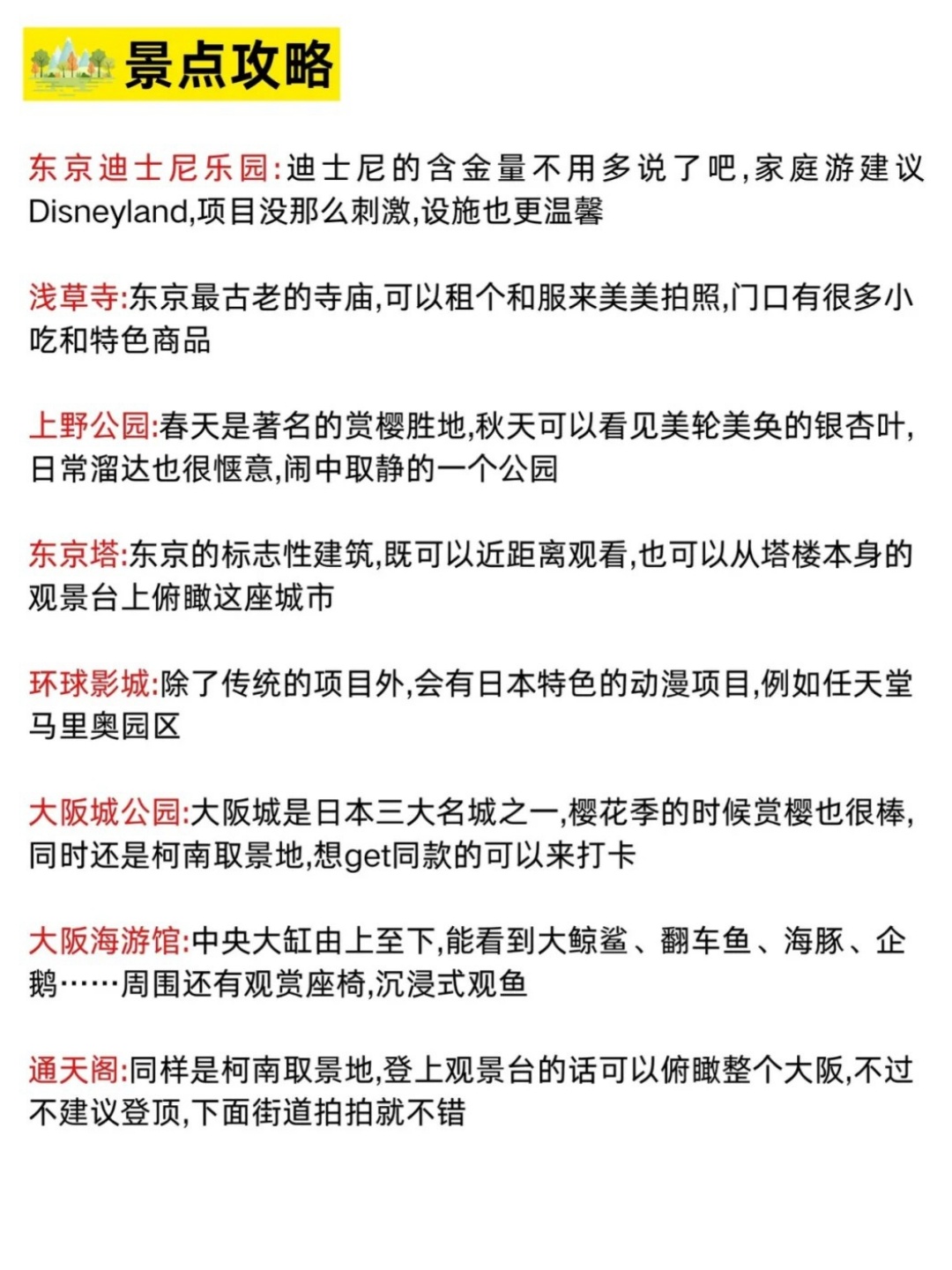 景点攻略

东京迪士尼乐园:迪士尼的含金量不用多说了吧,家庭游建议Disneyland,项目没那么刺激,设施也更温馨

浅草寺:东京最古老的寺庙,可以租个和服来美美拍照,门口有很多小吃和特色商品

上野公园:春天是著名的赏樱胜地,秋天可以看见美轮美奂的银杏叶,日常溜达也很惬意,闹中取静的一个公园

东京塔:东京的标志性建筑,既可以近距离观看,也可以从塔楼本身的观景台上俯瞰这座城市

环球影城:除了传统的项目外,会有日本特色的动漫项目,例如任天堂马里奥园区

大阪城公园:大阪城是日本三大名城之一,樱花季的时候赏樱也很棒,同时还是柯南取景地,想get同款的可以来打卡

大阪海游馆:中央大缸由上至下,能看到大鲸鲨、翻车鱼、海豚、企鹅……周围还有观赏座椅,沉浸式观鱼

通天阁:同样是柯南取景地,登上观景台的话可以俯瞰整个大阪,不过不建议登顶,下面街道拍拍就不错